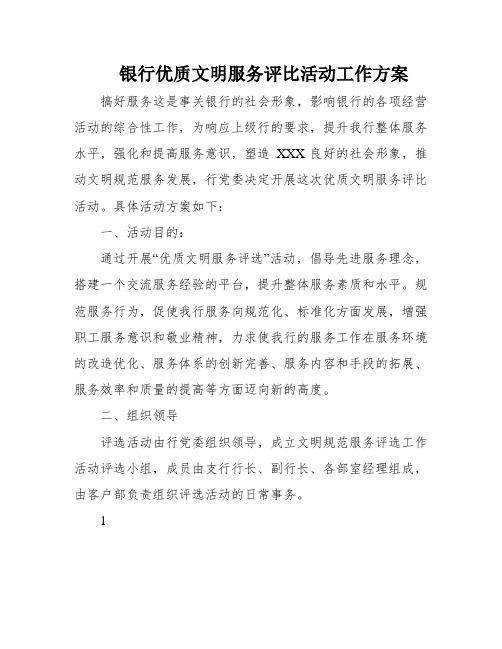 银行优质文明服务评比活动工作方案

搞好服务这是事关银行的社会形象，影响银行的各项经营活动的综合性工作，为响应上级行的要求，提升我行整体服务水平，强化和提高服务意识，塑造 XXX 良好的社会形象，推动文明规范服务发展，行党委决定开展这次优质文明服务评比活动。具体活动方案如下：

一、活动目的：

通过开展“优质文明服务评选”活动，倡导先进服务理念，搭建一个交流服务经验的平台，提升整体服务素质和水平。规范服务行为，促使我行服务向规范化、标准化方面发展，增强职工服务意识和敬业精神，力求使我行的服务工作在服务环境的改造优化、服务体系的创新完善、服务内容和手段的拓展、服务效率和质量的提高等方面迈向新的高度。

二、组织领导

评选活动由行党委组织领导，成立文明规范服务评选工作活动评选小组，成员由支行行长、副行长、各部室经理组成，由客户部负责组织评选活动的日常事务。

1